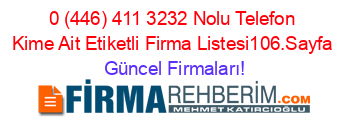 0 (446) 411 3232 Nolu Telefon Kime Ait Etiketli Firma Listesi106.Sayfa Güncel Firmaları!

FİRMAREHBERİM.COM
MEHMET KATIRCIOĞLU